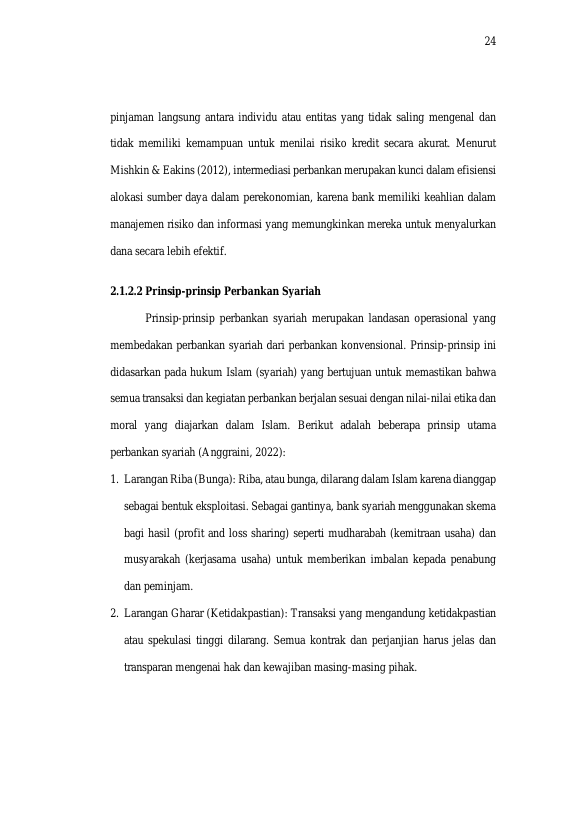 24

pinjaman langsung antara individu atau entitas yang tidak saling mengenal dan tidak memiliki kemampuan untuk menilai risiko kredit secara akurat. Menurut Mishkin & Eakins (2012), intermediasi perbankan merupakan kunci dalam efisiensi alokasi sumber daya dalam perekonomian, karena bank memiliki keahlian dalam manajemen risiko dan informasi yang memungkinkan mereka untuk menyalurkan dana secara lebih efektif.

2.1.2.2 Prinsip-prinsip Perbankan Syariah

Prinsip-prinsip perbankan syariah merupakan landasan operasional yang membedakan perbankan syariah dari perbankan konvensional. Prinsip-prinsip ini didasarkan pada hukum Islam (syariah) yang bertujuan untuk memastikan bahwa semua transaksi dan kegiatan perbankan berjalan sesuai dengan nilai-nilai etika dan moral yang diajarkan dalam Islam. Berikut adalah beberapa prinsip utama perbankan syariah (Anggraini, 2022):

1. Larangan Riba (Bunga): Riba, atau bunga, dilarang dalam Islam karena dianggap sebagai bentuk eksploitasi. Sebagai gantinya, bank syariah menggunakan skema bagi hasil (profit and loss sharing) seperti mudharabah (kemitraan usaha) dan musyarakah (kerjasama usaha) untuk memberikan imbalan kepada penabung dan peminjam.

2. Larangan Gharar (Ketidakpastian): Transaksi yang mengandung ketidakpastian atau spekulasi tinggi dilarang. Semua kontrak dan perjanjian harus jelas dan transparan mengenai hak dan kewajiban masing-masing pihak.